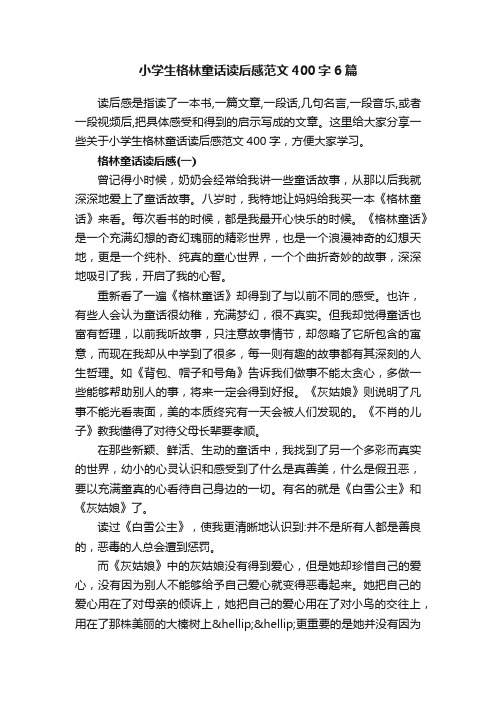 小学生格林童话读后感范文400字6篇

读后感是指读了一本书,一篇文章,一段话,几句名言,一段音乐,或者一段视频后,把具体感受和得到的启示写成的文章。这里给大家分享一些关于小学生格林童话读后感范文400字，方便大家学习。

格林童话读后感(一)

曾记得小时候，奶奶会经常给我讲一些童话故事，从那以后我就深深地爱上了童话故事。八岁时，我特地让妈妈给我买一本《格林童话》来看。每次看书的时候，都是我最开心快乐的时候。《格林童话》是一个充满幻想的奇幻瑰丽的精彩世界，也是一个浪漫神奇的幻想天地，更是一个纯朴、纯真的童心世界，一个个曲折奇妙的故事，深深地吸引了我，开启了我的心智。

重新看了一遍《格林童话》却得到了与以前不同的感受。也许，有些人会认为童话很幼稚，充满梦幻，很不真实。但我却觉得童话也富有哲理，以前我听故事，只注意故事情节，却忽略了它所包含的寓意，而现在我却从中学到了很多，每一则有趣的故事都有其深刻的人生哲理。如《背包、帽子和号角》告诉我们做事不能太贪心，多做一些能够帮助别人的事，将来一定会得到好报。《灰姑娘》则说明了凡事不能光看表面，美的本质终究有一天会被人们发现的。《不肖的儿子》教我懂得了对待父母长辈要孝顺。

在那些新颖、鲜活、生动的童话中，我找到了另一个多彩而真实的世界，幼小的心灵认识和感受到了什么是真善美，什么是假丑恶，要以充满童真的心看待自己身边的一切。有名的就是《白雪公主》和《灰姑娘》了。

读过《白雪公主》，使我更清晰地认识到:并不是所有人都是善良的，恶毒的人总会遭到惩罚。

而《灰姑娘》中的灰姑娘没有得到爱心，但是她却珍惜自己的爱心，没有因为别人不能够给予自己爱心就变得恶毒起来。她把自己的爱心用在了对母亲的倾诉上，她把自己的爱心用在了对小鸟的交往上，用在了那株美丽的大榛树上&hellip;&hellip;更重要的是她并没有因为